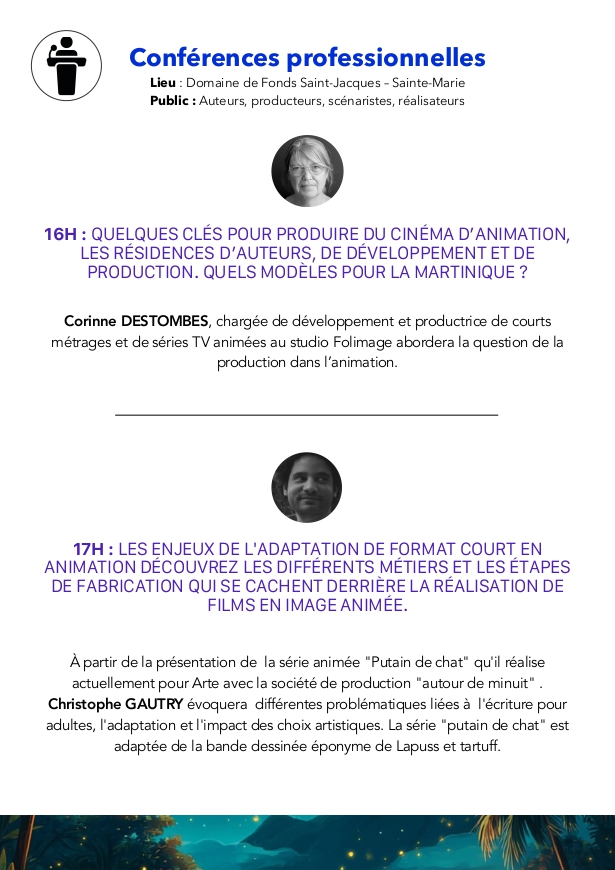 Conférences professionnelles
Lieu : Domaine de Fonds Saint-Jacques – Sainte-Marie
Public : Auteurs, producteurs, scénaristes, réalisateurs

16H : QUELQUES CLÉS POUR PRODUIRE DU CINÉMA D'ANIMATION, LES RÉSIDENCES D'AUTEURS, DE DÉVELOPPEMENT ET DE PRODUCTION. QUELS MODÈLES POUR LA MARTINIQUE ?

Corinne DESTOMBES, chargée de développement et productrice de courts métrages et de séries TV animées au studio Folimage abordera la question de la production dans l'animation.

17H : LES ENJEUX DE L'ADAPTATION DE FORMAT COURT EN ANIMATION DÉCOUVREZ LES DIFFÉRENTS MÉTIERS ET LES ÉTAPES DE FABRICATION QUI SE CACHENT DERRIÈRE LA RÉALISATION DE FILMS EN IMAGE ANIMÉE.

À partir de la présentation de la série animée "Putain de chat" qu'il réalise actuellement pour Arte avec la société de production "autour de minuit" . Christophe GAUTRY évoquera différentes problématiques liées à l'écriture pour adultes, l'adaptation et l'impact des choix artistiques. La série "putain de chat" est adaptée de la bande dessinée éponyme de Lapuss et tartuff.